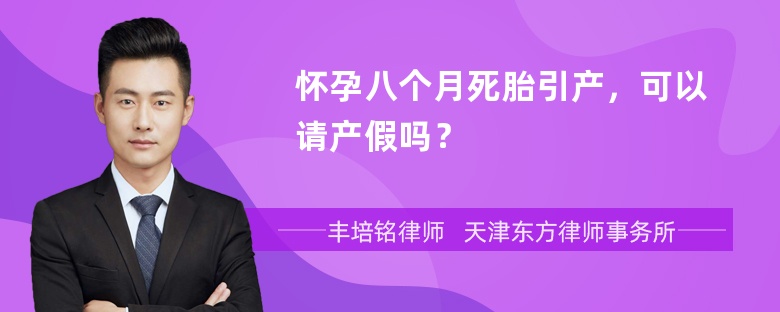 怀孕八个月死胎引产，可以请产假吗？

丰培铭律师　天津东方律师事务所